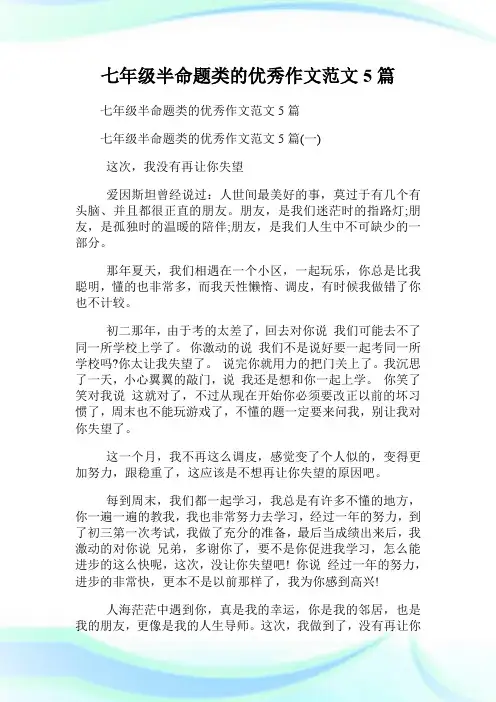 七年级半命题类的优秀作文范文 5 篇

七年级半命题类的优秀作文范文 5 篇

七年级半命题类的优秀作文范文 5 篇(一)

这次，我没有再让你失望

爱因斯坦曾经说过：人世间最美好的事，莫过于有几个有头脑、并且都很正直的朋友。朋友，是我们迷茫时的指路灯;朋友，是孤独时的温暖的陪伴;朋友，是我们人生中不可缺少的一部分。

那年夏天，我们相遇在一个小区，一起玩乐，你总是比我聪明，懂的也非常多，而我天性懒惰、调皮，有时候我做错了你也不计较。

初二那年，由于考的太差了，回去对你说 我们可能去不了同一所学校上学了。 你激动的说 我们不是说好要一起考同一所学校吗?你太让我失望了。 说完你就用力的把门关上了。我沉思了一天，小心翼翼的敲门，说 我还是想和你一起上学。 你笑了笑对我说 这就对了，不过从现在开始你必须要改正以前的坏习惯了，周末也不能玩游戏了，不懂的题一定要来问我，别让我对你失望了。

这一个月，我不再这么调皮，感觉变了个人似的，变得更加努力，跟稳重了，这应该是不想再让你失望的原因吧。

每到周末，我们都一起学习，我总是有许多不懂的地方，你一遍一遍的教我，我也非常努力去学习，经过一年的努力，到了初三第一次考试，我做了充分的准备，最后当成绩出来后，我激动的对你说 兄弟，多谢你了，要不是你促进我学习，怎么能进步的这么快呢，这次，没让你失望吧! 你说 经过一年的努力，进步的非常快，更本不是以前那样了，我为你感到高兴!

人海茫茫中遇到你，真是我的幸运，你是我的邻居，也是我的朋友，更像是我的人生导师。这次，我做到了，没有再让你